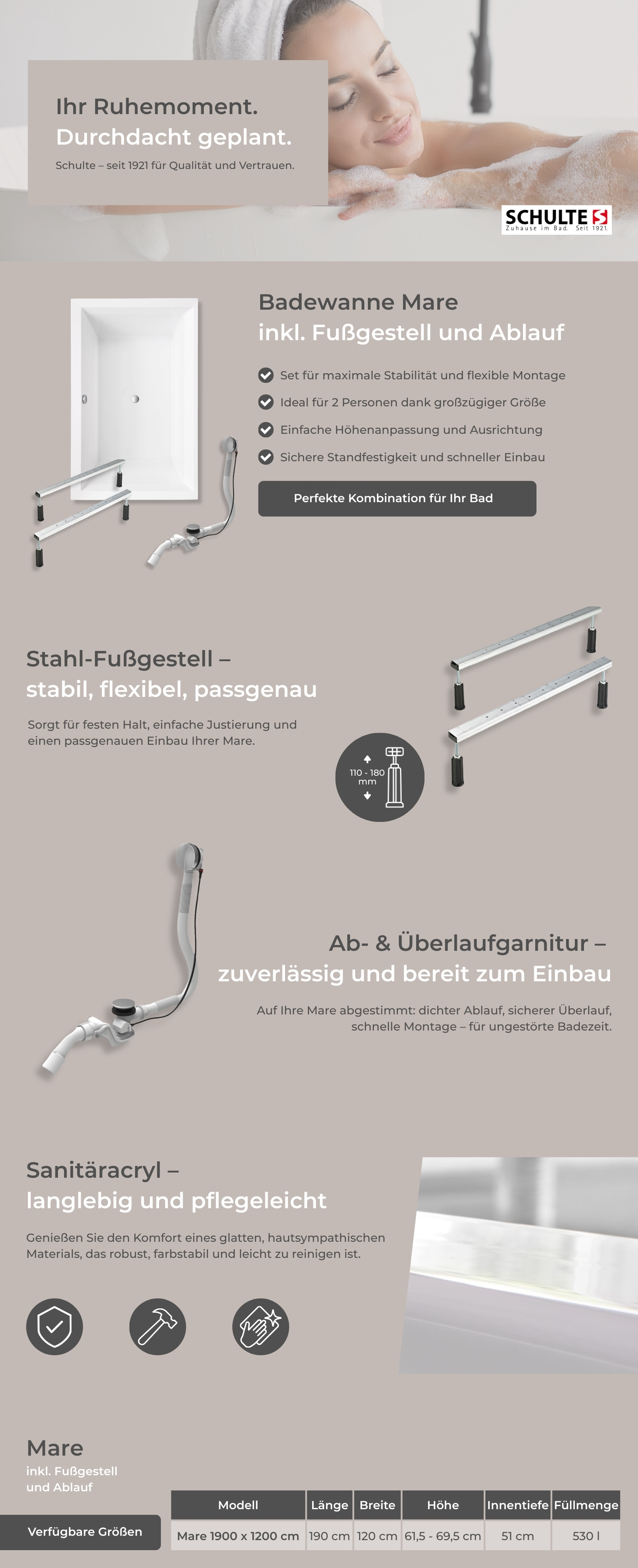 Ihr Ruhemoment.
Durchdacht geplant.

Schulte – seit 1921 für Qualität und Vertrauen.

SCHULTE
Zuhause im Bad. Seit 1921.

Badewanne Mare
inkl. Fußgestell und Ablauf

Set für maximale Stabilität und flexible Montage
Ideal für 2 Personen dank großzügiger Größe
Einfache Höhenanpassung und Ausrichtung
Sichere Standfestigkeit und schneller Einbau

Perfekte Kombination für Ihr Bad

Stahl-Fußgestell –
stabil, flexibel, passgenau

Sorgt für festen Halt, einfache Justierung und einen passgenauen Einbau Ihrer Mare.

110 - 180 mm

Ab- & Überlaufgarnitur –
zuverlässig und bereit zum Einbau

Auf Ihre Mare abgestimmt: dichter Ablauf, sicherer Überlauf, schnelle Montage – für ungestörte Badezeit.

Sanitäracryl –
langlebig und pflegeleicht

Genießen Sie den Komfort eines glatten, hautsympathischen Materials, das robust, farbstabil und leicht zu reinigen ist.

Mare
inkl. Fußgestell
und Ablauf

Verfügbare Größen

| Modell | Länge | Breite | Höhe | Innentiefe | Füllmenge |
|---|---|---|---|---|---|
| Mare 1900 x 1200 cm | 190 cm | 120 cm | 61,5 - 69,5 cm | 51 cm | 530 l |